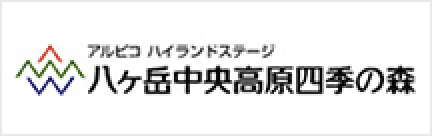 アルピコ ハイランドステージ
八ヶ岳中央高原四季の森